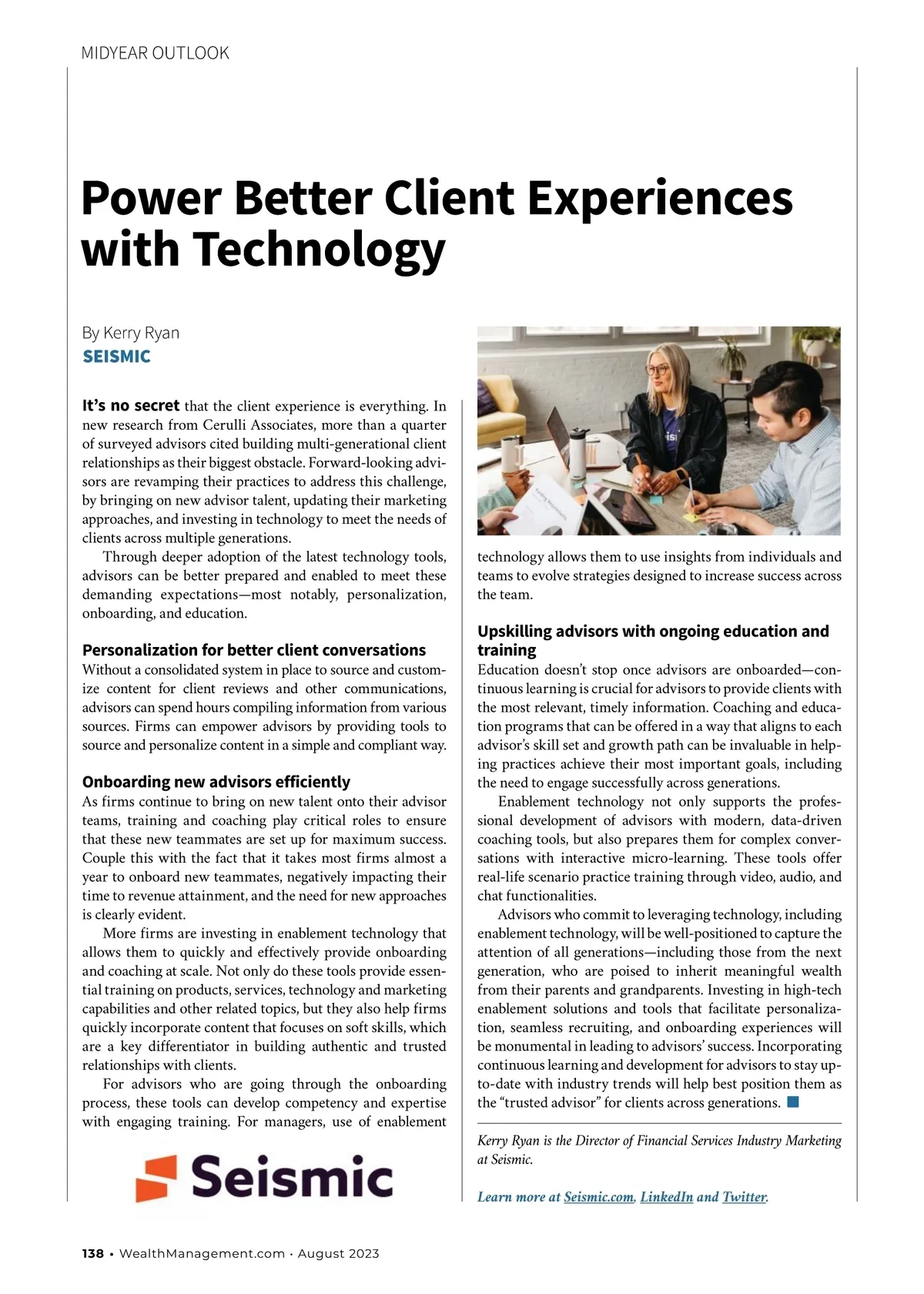 MIDYEAR OUTLOOK

Power Better Client Experiences with Technology

By Kerry Ryan
SEISMIC

It's no secret that the client experience is everything. In new research from Cerulli Associates, more than a quarter of surveyed advisors cited building multi-generational client relationships as their biggest obstacle. Forward-looking advisors are revamping their practices to address this challenge, by bringing on new advisor talent, updating their marketing approaches, and investing in technology to meet the needs of clients across multiple generations.

Through deeper adoption of the latest technology tools, advisors can be better prepared and enabled to meet these demanding expectations—most notably, personalization, onboarding, and education.

Personalization for better client conversations
Without a consolidated system in place to source and customize content for client reviews and other communications, advisors can spend hours compiling information from various sources. Firms can empower advisors by providing tools to source and personalize content in a simple and compliant way.

Onboarding new advisors efficiently
As firms continue to bring on new talent onto their advisor teams, training and coaching play critical roles to ensure that these new teammates are set up for maximum success. Couple this with the fact that it takes most firms almost a year to onboard new teammates, negatively impacting their time to revenue attainment, and the need for new approaches is clearly evident.

More firms are investing in enablement technology that allows them to quickly and effectively provide onboarding and coaching at scale. Not only do these tools provide essential training on products, services, technology and marketing capabilities and other related topics, but they also help firms quickly incorporate content that focuses on soft skills, which are a key differentiator in building authentic and trusted relationships with clients.

For advisors who are going through the onboarding process, these tools can develop competency and expertise with engaging training. For managers, use of enablement technology allows them to use insights from individuals and teams to evolve strategies designed to increase success across the team.

Upskilling advisors with ongoing education and training
Education doesn't stop once advisors are onboarded—continuous learning is crucial for advisors to provide clients with the most relevant, timely information. Coaching and education programs that can be offered in a way that aligns to each advisor's skill set and growth path can be invaluable in helping practices achieve their most important goals, including the need to engage successfully across generations.

Enablement technology not only supports the professional development of advisors with modern, data-driven coaching tools, but also prepares them for complex conversations with interactive micro-learning. These tools offer real-life scenario practice training through video, audio, and chat functionalities.

Advisors who commit to leveraging technology, including enablement technology, will be well-positioned to capture the attention of all generations—including those from the next generation, who are poised to inherit meaningful wealth from their parents and grandparents. Investing in high-tech enablement solutions and tools that facilitate personalization, seamless recruiting, and onboarding experiences will be monumental in leading to advisors' success. Incorporating continuous learning and development for advisors to stay up-to-date with industry trends will help best position them as the "trusted advisor" for clients across generations.

Kerry Ryan is the Director of Financial Services Industry Marketing at Seismic.

Learn more at Seismic.com, LinkedIn and Twitter.

Seismic

138 • WealthManagement.com • August 2023